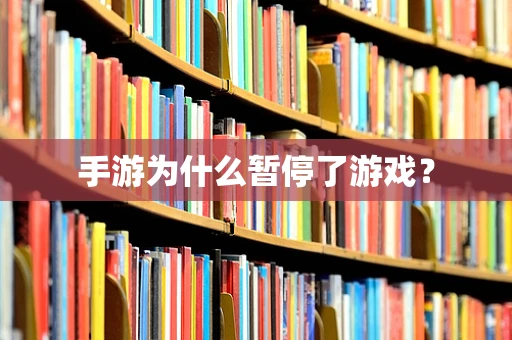 手游为什么暂停了游戏？